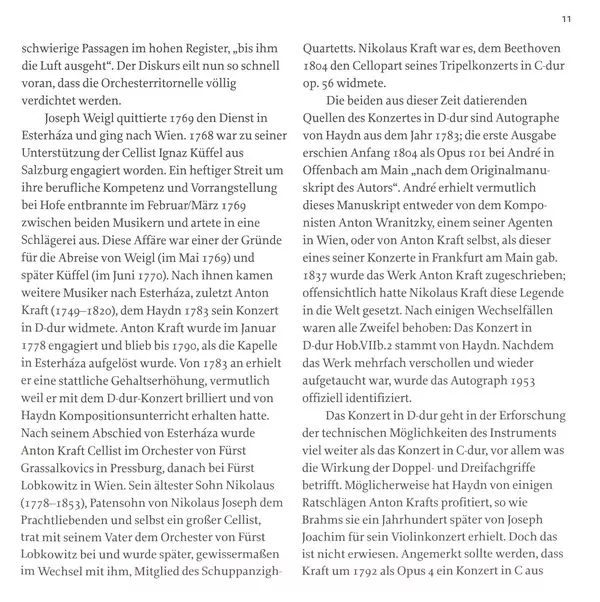 11

schwierige Passagen im hohen Register, „bis ihm die Luft ausgeht“. Der Diskurs eilt nun so schnell voran, dass die Orchesterritornelle völlig verdichtet werden.

Joseph Weigl quittierte 1769 den Dienst in Esterháza und ging nach Wien. 1768 war zu seiner Unterstützung der Cellist Ignaz Küffel aus Salzburg engagiert worden. Ein heftiger Streit um ihre berufliche Kompetenz und Vorrangstellung bei Hofe entbrannte im Februar/März 1769 zwischen beiden Musikern und artete in eine Schlägerei aus. Diese Affäre war einer der Gründe für die Abreise von Weigl (im Mai 1769) und später Küffel (im Juni 1770). Nach ihnen kamen weitere Musiker nach Esterháza, zuletzt Anton Kraft (1749–1820), dem Haydn 1783 sein Konzert in D-dur widmete. Anton Kraft wurde im Januar 1778 engagiert und blieb bis 1790, als die Kapelle in Esterháza aufgelöst wurde. Von 1783 an erhielt er eine stattliche Gehaltserhöhung, vermutlich weil er mit dem D-dur-Konzert brilliert und von Haydn Kompositionsunterricht erhalten hatte. Nach seinem Abschied von Esterháza wurde Anton Kraft Cellist im Orchester von Fürst Grassalkovics in Pressburg, danach bei Fürst Lobkowitz in Wien. Sein ältester Sohn Nikolaus (1778–1853), Patensohn von Nikolaus Joseph dem Prachtliebenden und selbst ein großer Cellist, trat mit seinem Vater dem Orchester von Fürst Lobkowitz bei und wurde später, gewissermaßen im Wechsel mit ihm, Mitglied des Schuppanzigh-Quartetts. Nikolaus Kraft war es, dem Beethoven 1804 den Cellopart seines Tripelkonzerts in C-dur op. 56 widmete.

Die beiden aus dieser Zeit datierenden Quellen des Konzertes in D-dur sind Autographe von Haydn aus dem Jahr 1783; die erste Ausgabe erschien Anfang 1804 als Opus 101 bei André in Offenbach am Main „nach dem Originalmanuskript des Autors“. André erhielt vermutlich dieses Manuskript entweder von dem Komponisten Anton Wranitzky, einem seiner Agenten in Wien, oder von Anton Kraft selbst, als dieser eines seiner Konzerte in Frankfurt am Main gab. 1837 wurde das Werk Anton Kraft zugeschrieben; offensichtlich hatte Nikolaus Kraft diese Legende in die Welt gesetzt. Nach einigen Wechselfällen waren alle Zweifel behoben: Das Konzert in D-dur Hob.VIIb.2 stammt von Haydn. Nachdem das Werk mehrfach verschollen und wieder aufgetaucht war, wurde das Autograph 1953 offiziell identifiziert.

Das Konzert in D-dur geht in der Erforschung der technischen Möglichkeiten des Instruments viel weiter als das Konzert in C-dur, vor allem was die Wirkung der Doppel- und Dreifachgriffe betrifft. Möglicherweise hat Haydn von einigen Ratschlägen Anton Krafts profitiert, so wie Brahms sie ein Jahrhundert später von Joseph Joachim für sein Violinkonzert erhielt. Doch das ist nicht erwiesen. Angemerkt sollte werden, dass Kraft um 1792 als Opus 4 ein Konzert in C aus